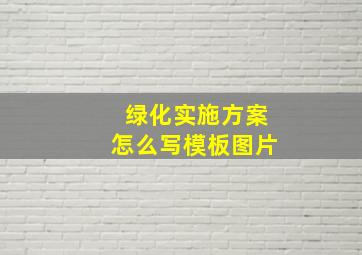 绿化实施方案
怎么写模板图片